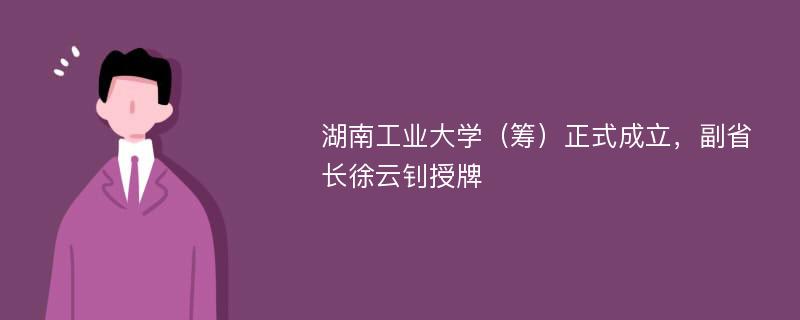 湖南工业大学（筹）正式成立，副省长徐云钊授牌